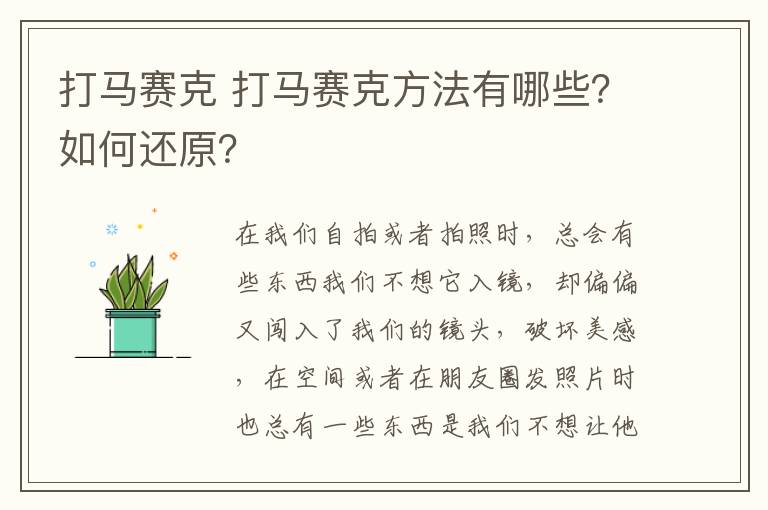 打马赛克 打马赛克方法有哪些？如何还原？

在我们自拍或者拍照时，总会有些东西我们不想它入镜，却偏偏又闯入了我们的镜头，破坏美感，在空间或者在朋友圈发照片时也总有一些东西是我们不想让他